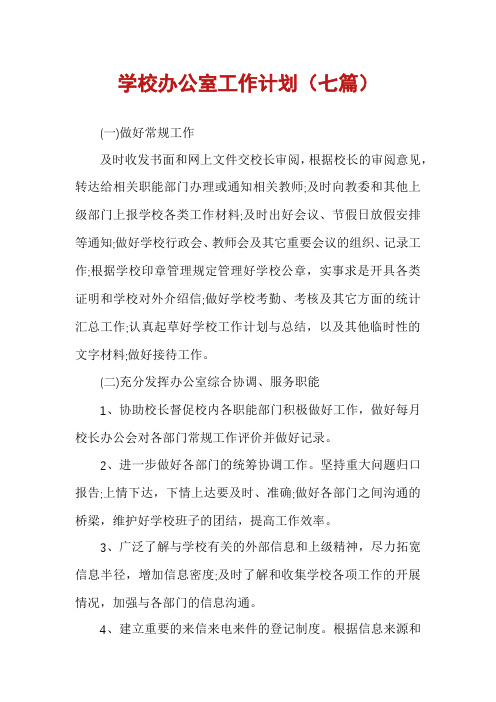 学校办公室工作计划（七篇）

(一)做好常规工作

及时收发书面和网上文件交校长审阅，根据校长的审阅意见，转达给相关职能部门办理或通知相关教师;及时向教委和其他上级部门上报学校各类工作材料;及时出好会议、节假日放假安排等通知;做好学校行政会、教师会及其它重要会议的组织、记录工作;根据学校印章管理规定管理好学校公章，实事求是开具各类证明和学校对外介绍信;做好学校考勤、考核及其它方面的统计汇总工作;认真起草好学校工作计划与总结，以及其他临时性的文字材料;做好接待工作。

(二)充分发挥办公室综合协调、服务职能

1、协助校长督促校内各职能部门积极做好工作，做好每月校长办公会对各部门常规工作评价并做好记录。

2、进一步做好各部门的统筹协调工作。坚持重大问题归口报告;上情下达，下情上达要及时、准确;做好各部门之间沟通的桥梁，维护好学校班子的团结，提高工作效率。

3、广泛了解与学校有关的外部信息和上级精神，尽力拓宽信息半径，增加信息密度;及时了解和收集学校各项工作的开展情况，加强与各部门的信息沟通。

4、建立重要的来信来电来件的登记制度。根据信息来源和